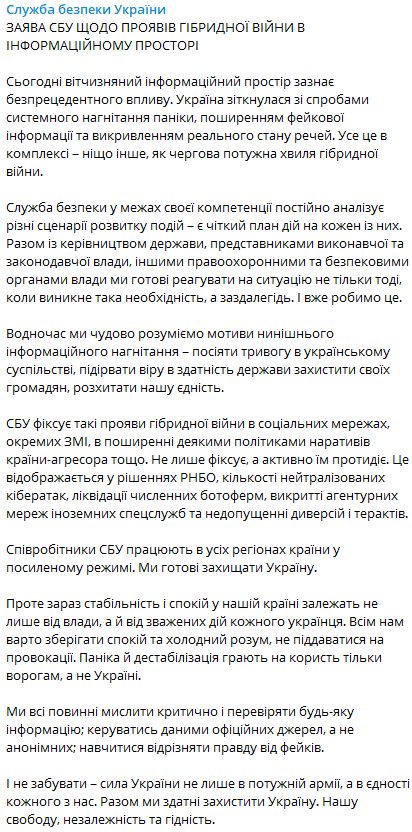 Служба безпеки України
ЗАЯВА СБУ ЩОДО ПРОЯВІВ ГІБРИДНОЇ ВІЙНИ В ІНФОРМАЦІЙНОМУ ПРОСТОРІ

Сьогодні вітчизняний інформаційний простір зазнає безпрецедентного впливу. Україна зіткнулася зі спробами системного нагнітання паніки, поширенням фейкової інформації та викривленням реального стану речей. Усе це в комплексі – ніщо інше, як чергова потужна хвиля гібридної війни.

Служба безпеки у межах своєї компетенції постійно аналізує різні сценарії розвитку подій – є чіткий план дій на кожен із них. Разом із керівництвом держави, представниками виконавчої та законодавчої влади, іншими правоохоронними та безпековими органами влади ми готові реагувати на ситуацію не тільки тоді, коли виникне така необхідність, а заздалегідь. І вже робимо це.

Водночас ми чудово розуміємо мотиви нинішнього інформаційного нагнітання – посіяти тривогу в українському суспільстві, підірвати віру в здатність держави захистити своїх громадян, розхитати нашу єдність.

СБУ фіксує такі прояви гібридної війни в соціальних мережах, окремих ЗМІ, в поширенні деякими політиками наративів країни-агресора тощо. Не лише фіксує, а активно їм протидіє. Це відображається у рішеннях РНБО, кількості нейтралізованих кібератак, ліквідації численних ботоферм, викритті агентурних мереж іноземних спецслужб та недопущенні диверсій і терактів.

Співробітники СБУ працюють в усіх регіонах країни у посиленому режимі. Ми готові захищати Україну.

Проте зараз стабільність і спокій у нашій країні залежать не лише від влади, а й від зважених дій кожного українця. Всім нам варто зберігати спокій та холодний розум, не піддаватися на провокації. Паніка й дестабілізація грають на користь тільки ворогам, а не Україні.

Ми всі повинні мислити критично і перевіряти будь-яку інформацію; керуватись даними офіційних джерел, а не анонімних; навчитися відрізняти правду від фейків.

І не забувати – сила України не лише в потужній армії, а в єдності кожного з нас. Разом ми здатні захистити Україну. Нашу свободу, незалежність та гідність.